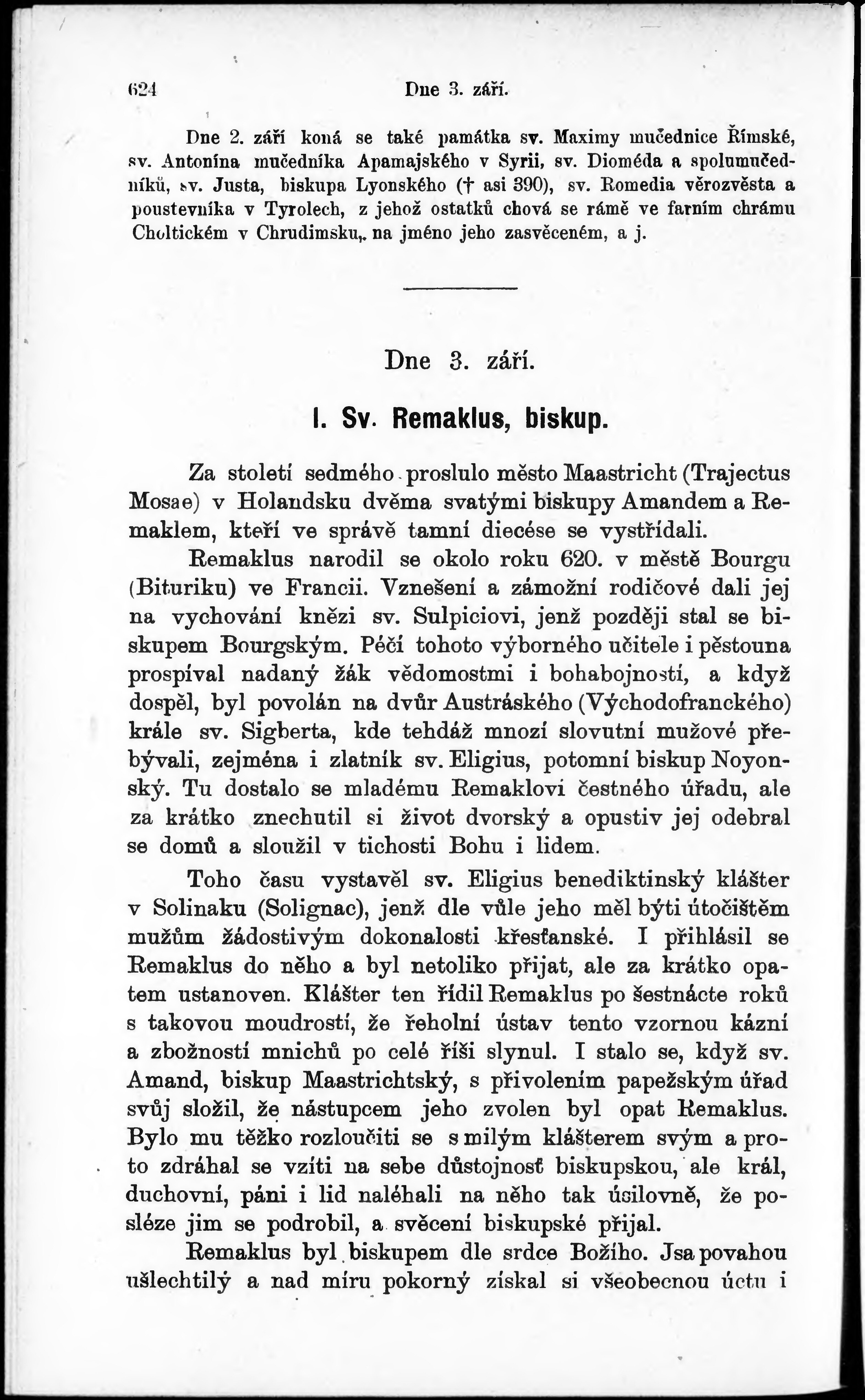 624 Dne 3. září.

Dne 2. září koná se také památka sv. Maximy mučednice Římské, sv. Antonína mučedníka Apamajského v Syrii, sv. Dioméda a spolumučedníků, sv. Justa, biskupa Lyonského († asi 390), sv. Romedia věrozvěsta a poustevníka v Tyrolech, z jehož ostatků chová se rámě ve farním chrámu Choltickém v Chrudimsku, na jméno jeho zasvěceném, a j.

Dne 3. září.

I. Sv. Remaklus, biskup.

Za století sedmého proslulo město Maastricht (Trajectus Mosae) v Holandsku dvěma svatými biskupy Amandem a Remaklem, kteří ve správě tamní diecése se vystřídali.

Remaklus narodil se okolo roku 620. v městě Bourgu (Bituriku) ve Francii. Vznešení a zámožní rodičové dali jej na vychování knězi sv. Sulpiciovi, jenž později stal se biskupem Bourgským. Péčí tohoto výborného učitele i pěstouna prospíval nadaný žák vědomostmi i bohabojností, a když dospěl, byl povolán na dvůr Austráského (Východofranckého) krále sv. Sigberta, kde tehdáž mnozí slovutní mužové přebývali, zejména i zlatník sv. Eligius, potomní biskup Noyonský. Tu dostalo se mladému Remaklovi čestného úřadu, ale za krátko znechutil si život dvorský a opustiv jej odebral se domů a sloužil v tichosti Bohu i lidem.

Toho času vystavěl sv. Eligius benediktinský klášter v Solinaku (Solignac), jenž dle vůle jeho měl býti útočištěm mužům žádostivým dokonalosti křesťanské. I přihlásil se Remaklus do něho a byl netoliko přijat, ale za krátko opatem ustanoven. Klášter ten řídil Remaklus po šestnácte roků s takovou moudrostí, že řeholní ústav tento vzornou kázní a zbožností mnichů po celé říši slynul. I stalo se, když sv. Amand, biskup Maastrichtský, s přivolením papežským úřad svůj složil, že nástupcem jeho zvolen byl opat Remaklus. Bylo mu těžko rozloučiti se s milým klášterem svým a proto zdráhal se vzíti na sebe důstojnosť biskupskou, ale král, duchovní, páni i lid naléhali na něho tak úsilovně, že posléze jim se podrobil, a svěcení biskupské přijal.

Remaklus byl biskupem dle srdce Božího. Jsa povahou ušlechtilý a nad míru pokorný získal si všeobecnou úctu i